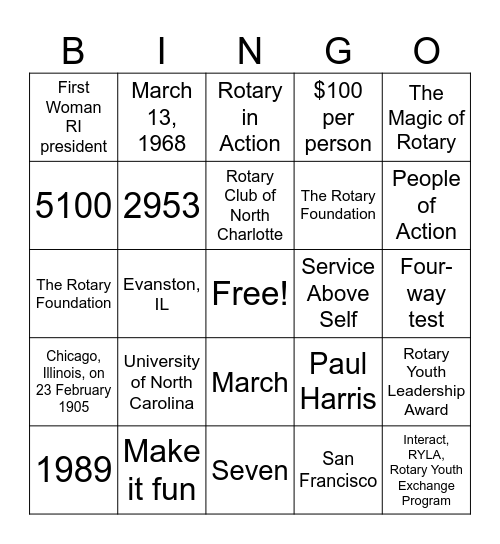 | B | I | N | G | O |
|---|---|---|---|---|
| First Woman RI president | March 13, 1968 | Rotary in Action | \$100 per person | The Magic of Rotary |
| 5100 | 2953 | Rotary Club of North Charlotte | The Rotary Foundation | People of Action |
| The Rotary Foundation | Evanston, IL | Free! | Service Above Self | Four-way test |
| Chicago, Illinois, on 23 February 1905 | University of North Carolina | March | Paul Harris | Rotary Youth Leadership Award |
| 1989 | Make it fun | Seven | San Francisco | Interact, RYLA, Rotary Youth Exchange Program |